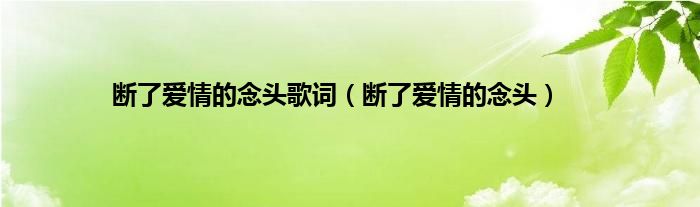 断了爱情的念头歌词（断了爱情的念头）